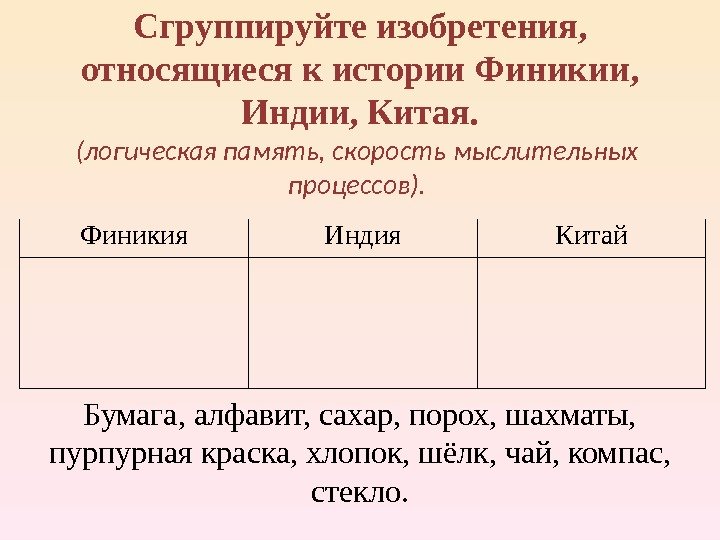 Сгруппируйте изобретения, относящиеся к истории Финикии, Индии, Китая.
(логическая память, скорость мыслительных процессов).

| Финикия | Индия | Китай |
|---|---|---|
| | | |

Бумага, алфавит, сахар, порох, шахматы, пурпурная краска, хлопок, шёлк, чай, компас, стекло.